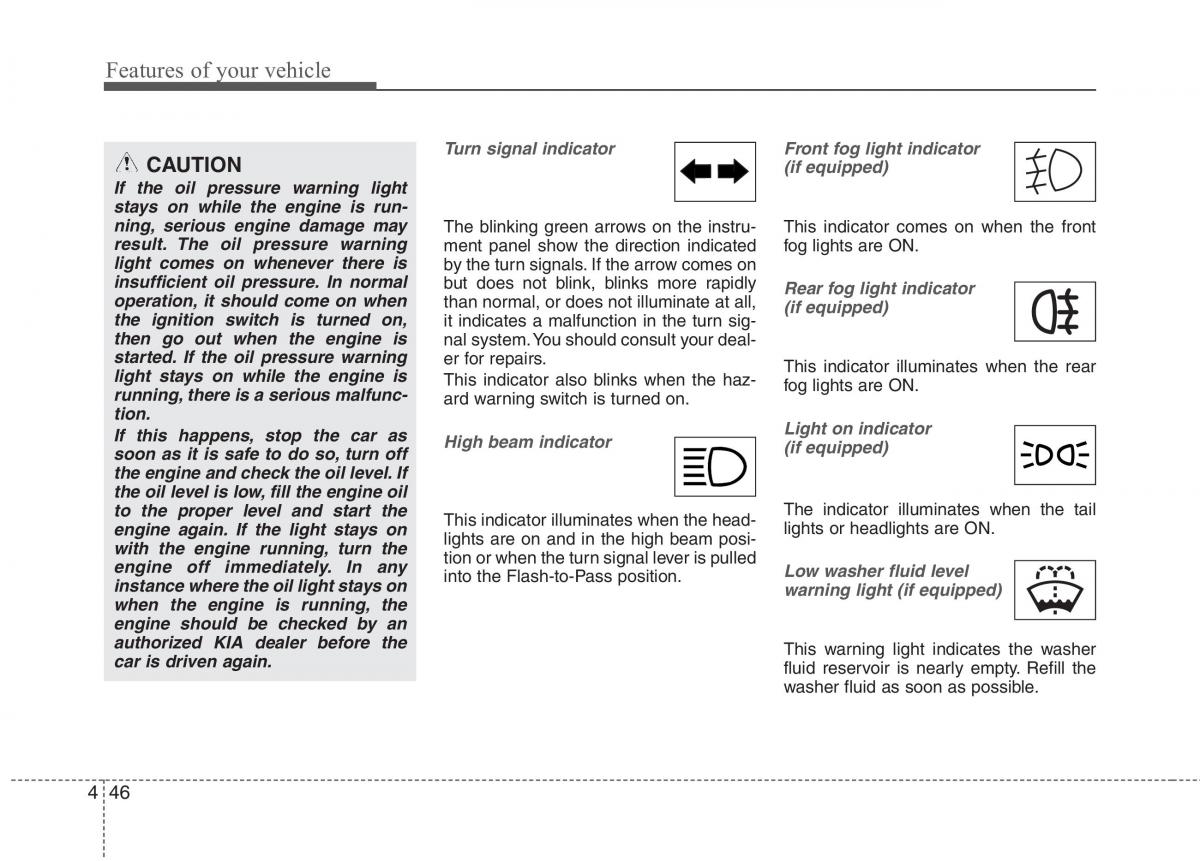 Features of your vehicle

CAUTION

If the oil pressure warning light stays on while the engine is running, serious engine damage may result. The oil pressure warning light comes on whenever there is insufficient oil pressure. In normal operation, it should come on when the ignition switch is turned on, then go out when the engine is started. If the oil pressure warning light stays on while the engine is running, there is a serious malfunction.

If this happens, stop the car as soon as it is safe to do so, turn off the engine and check the oil level. If the oil level is low, fill the engine oil to the proper level and start the engine again. If the light stays on with the engine running, turn the engine off immediately. In any instance where the oil light stays on when the engine is running, the engine should be checked by an authorized KIA dealer before the car is driven again.

Turn signal indicator

The blinking green arrows on the instrument panel show the direction indicated by the turn signals. If the arrow comes on but does not blink, blinks more rapidly than normal, or does not illuminate at all, it indicates a malfunction in the turn signal system. You should consult your dealer for repairs.

This indicator also blinks when the hazard warning switch is turned on.

High beam indicator

This indicator illuminates when the headlights are on and in the high beam position or when the turn signal lever is pulled into the Flash-to-Pass position.

Front fog light indicator (if equipped)

This indicator comes on when the front fog lights are ON.

Rear fog light indicator (if equipped)

This indicator illuminates when the rear fog lights are ON.

Light on indicator (if equipped)

The indicator illuminates when the tail lights or headlights are ON.

Low washer fluid level warning light (if equipped)

This warning light indicates the washer fluid reservoir is nearly empty. Refill the washer fluid as soon as possible.

4 46